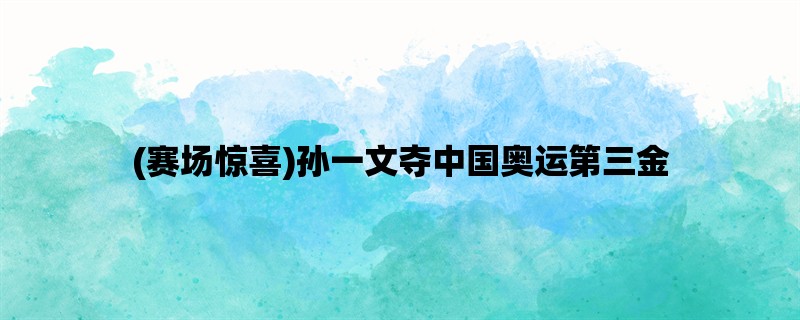 (赛场惊喜)孙一文夺中国奥运第三金